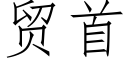 贸首